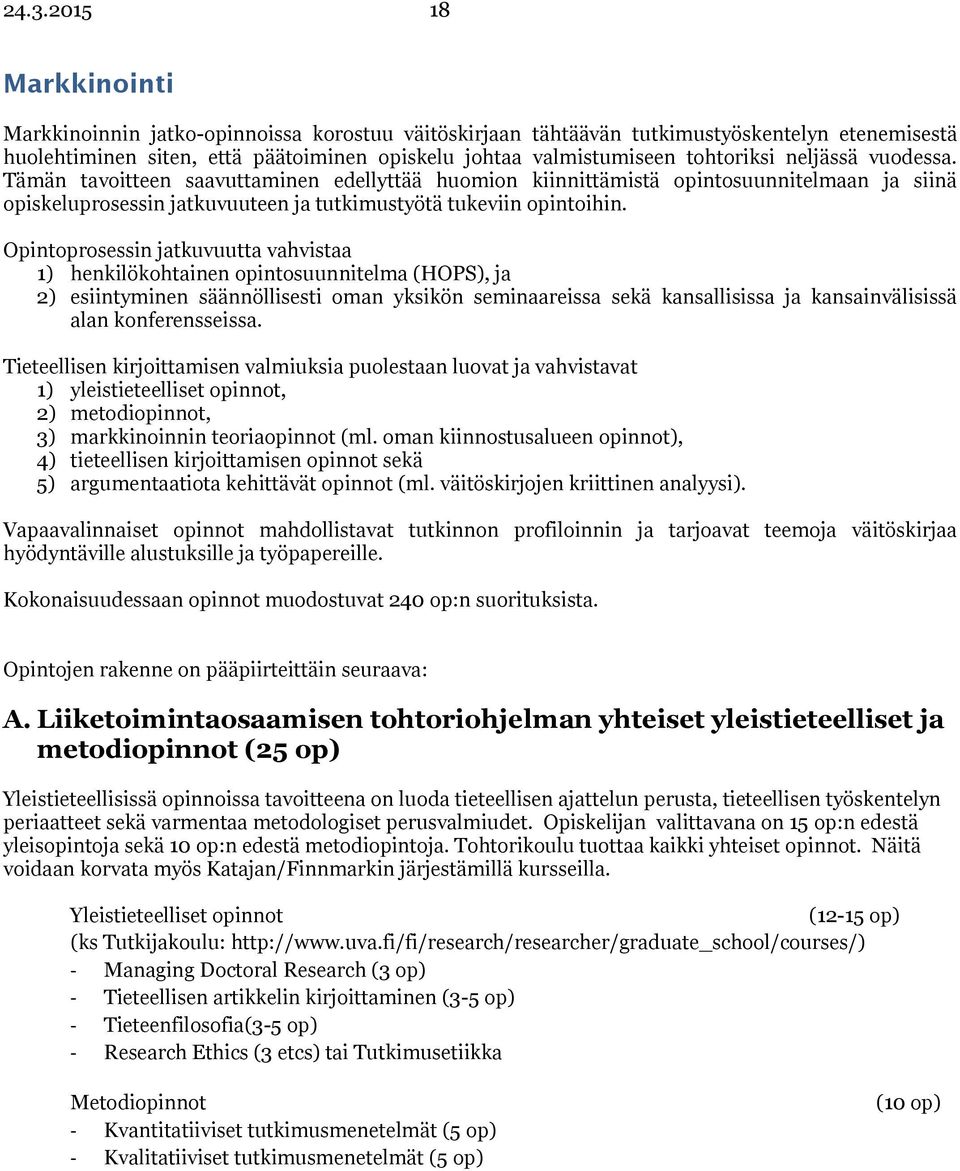 24.3.2015 18

Markkinointi

Markkinoinnin jatko-opinnoissa korostuu väitöskirjaan tähtäävän tutkimustyöskentelyn etenemisestä huolehtiminen siten, että päätoiminen opiskelu johtaa valmistumiseen tohtoriksi neljässä vuodessa. Tämän tavoitteen saavuttaminen edellyttää huomion kiinnittämistä opintosuunnitelmaan ja siinä opiskeluprosessin jatkuvuuteen ja tutkimustyötä tukeviin opintoihin.

Opintoprosessin jatkuvuutta vahvistaa
1) henkilökohtainen opintosuunnitelma (HOPS), ja
2) esiintyminen säännöllisesti oman yksikön seminaareissa sekä kansallisissa ja kansainvälisissä alan konferensseissa.

Tieteellisen kirjoittamisen valmiuksia puolestaan luovat ja vahvistavat
1) yleistieteelliset opinnot,
2) metodiopinnot,
3) markkinoinnin teoriaopinnot (ml. oman kiinnostusalueen opinnot),
4) tieteellisen kirjoittamisen opinnot sekä
5) argumentaatiota kehittävät opinnot (ml. väitöskirjojen kriittinen analyysi).

Vapaavalinnaiset opinnot mahdollistavat tutkinnon profiloinnin ja tarjoavat teemoja väitöskirjaa hyödyntäville alustuksille ja työpapereille.

Kokonaisuudessaan opinnot muodostuvat 240 op:n suorituksista.

Opintojen rakenne on pääpiirteittäin seuraava:

A. Liiketoimintaosaamisen tohtoriohjelman yhteiset yleistieteelliset ja metodiopinnot (25 op)

Yleistieteellisissä opinnoissa tavoitteena on luoda tieteellisen ajattelun perusta, tieteellisen työskentelyn periaatteet sekä varmentaa metodologiset perusvalmiudet. Opiskelijan valittavana on 15 op:n edestä yleisopintoja sekä 10 op:n edestä metodiopintoja. Tohtorikoulu tuottaa kaikki yhteiset opinnot. Näitä voidaan korvata myös Katajan/Finnmarkin järjestämillä kursseilla.

Yleistieteelliset opinnot (12-15 op)
(ks Tutkijakoulu: http://www.uva.fi/fi/research/researcher/graduate_school/courses/)
- Managing Doctoral Research (3 op)
- Tieteellisen artikkelin kirjoittaminen (3-5 op)
- Tieteenfilosofia(3-5 op)
- Research Ethics (3 etcs) tai Tutkimusetiikka

Metodiopinnot (10 op)
- Kvantitatiiviset tutkimusmenetelmät (5 op)
- Kvalitatiiviset tutkimusmenetelmät (5 op)